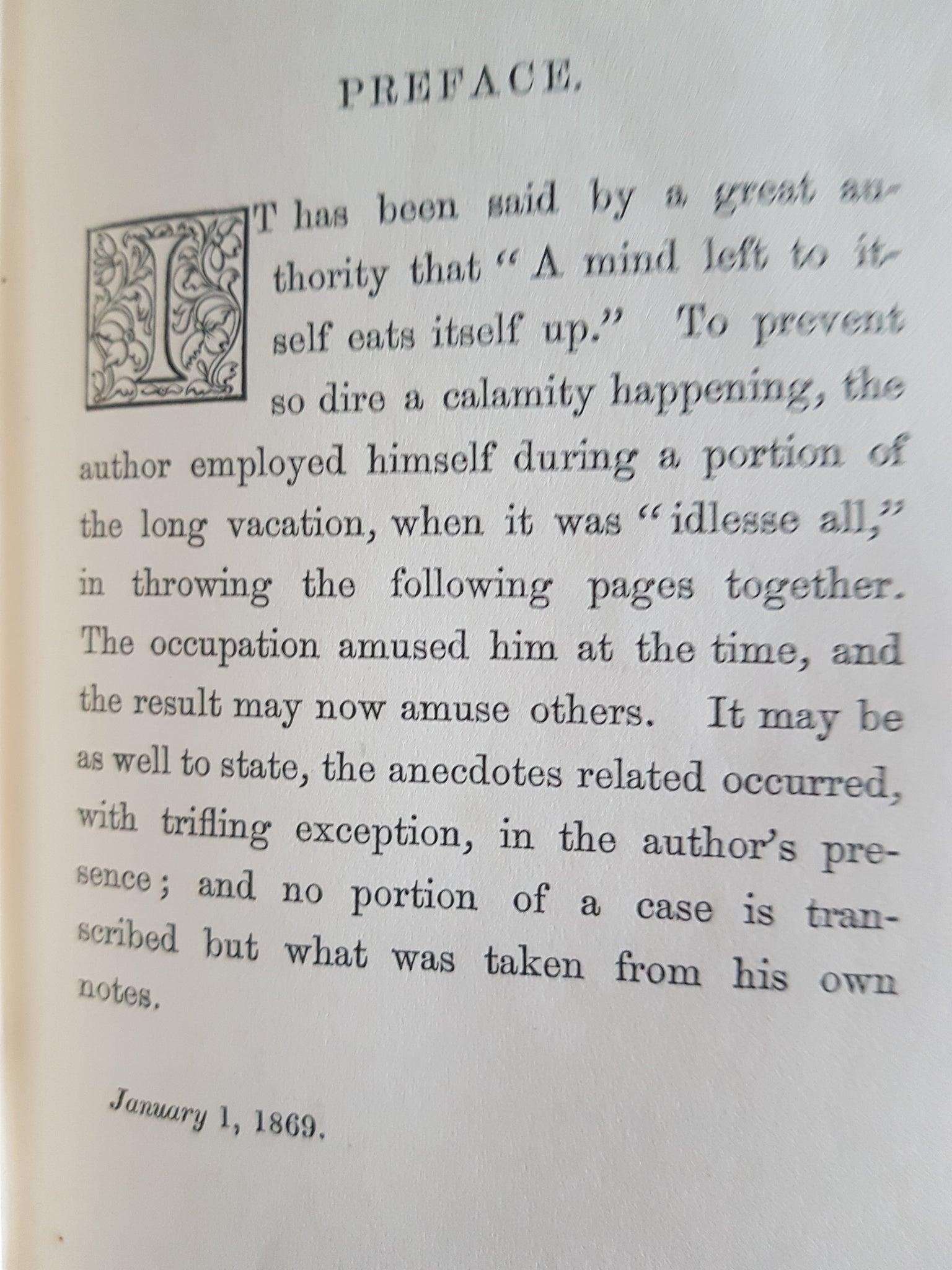 PREFACE.

IT has been said by a great authority that "A mind left to itself eats itself up." To prevent so dire a calamity happening, the author employed himself during a portion of the long vacation, when it was "idlesse all," in throwing the following pages together. The occupation amused him at the time, and the result may now amuse others. It may be as well to state, the anecdotes related occurred, with trifling exception, in the author's presence; and no portion of a case is transcribed but what was taken from his own notes.

January 1, 1869.